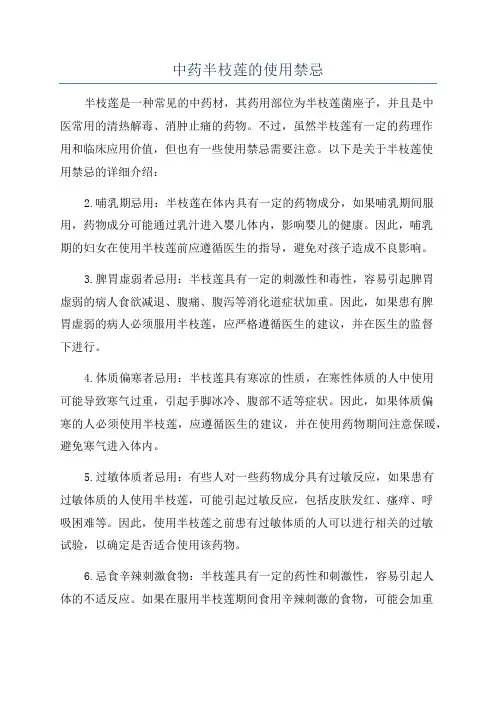 中药半枝莲的使用禁忌

半枝莲是一种常见的中药材，其药用部位为半枝莲菌座子，并且是中医常用的清热解毒、消肿止痛的药物。不过，虽然半枝莲有一定的药理作用和临床应用价值，但也有一些使用禁忌需要注意。以下是关于半枝莲使用禁忌的详细介绍：

2.哺乳期忌用：半枝莲在体内具有一定的药物成分，如果哺乳期间服用，药物成分可能通过乳汁进入婴儿体内，影响婴儿的健康。因此，哺乳期的妇女在使用半枝莲前应遵循医生的指导，避免对孩子造成不良影响。

3.脾胃虚弱者忌用：半枝莲具有一定的刺激性和毒性，容易引起脾胃虚弱的病人食欲减退、腹痛、腹泻等消化道症状加重。因此，如果患有脾胃虚弱的病人必须服用半枝莲，应严格遵循医生的建议，并在医生的监督下进行。

4.体质偏寒者忌用：半枝莲具有寒凉的性质，在寒性体质的人中使用可能导致寒气过重，引起手脚冰冷、腹部不适等症状。因此，如果体质偏寒的人必须使用半枝莲，应遵循医生的建议，并在使用药物期间注意保暖，避免寒气进入体内。

5.过敏体质者忌用：有些人对一些药物成分具有过敏反应，如果患有过敏体质的人使用半枝莲，可能引起过敏反应，包括皮肤发红、瘙痒、呼吸困难等。因此，使用半枝莲之前患有过敏体质的人可以进行相关的过敏试验，以确定是否适合使用该药物。

6.忌食辛辣刺激食物：半枝莲具有一定的药性和刺激性，容易引起人体的不适反应。如果在服用半枝莲期间食用辛辣刺激的食物，可能会加重